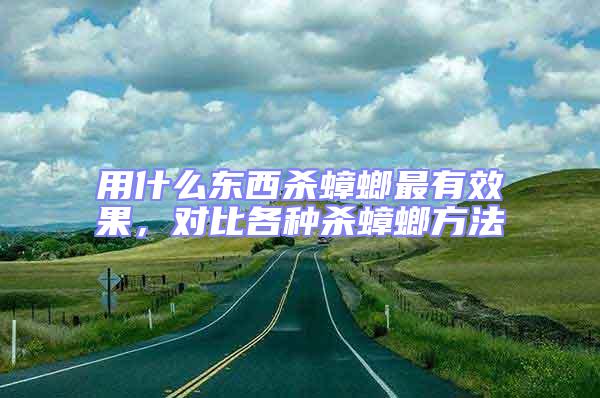 用什么东西杀蟑螂最有效果，对比各种杀蟑螂方法